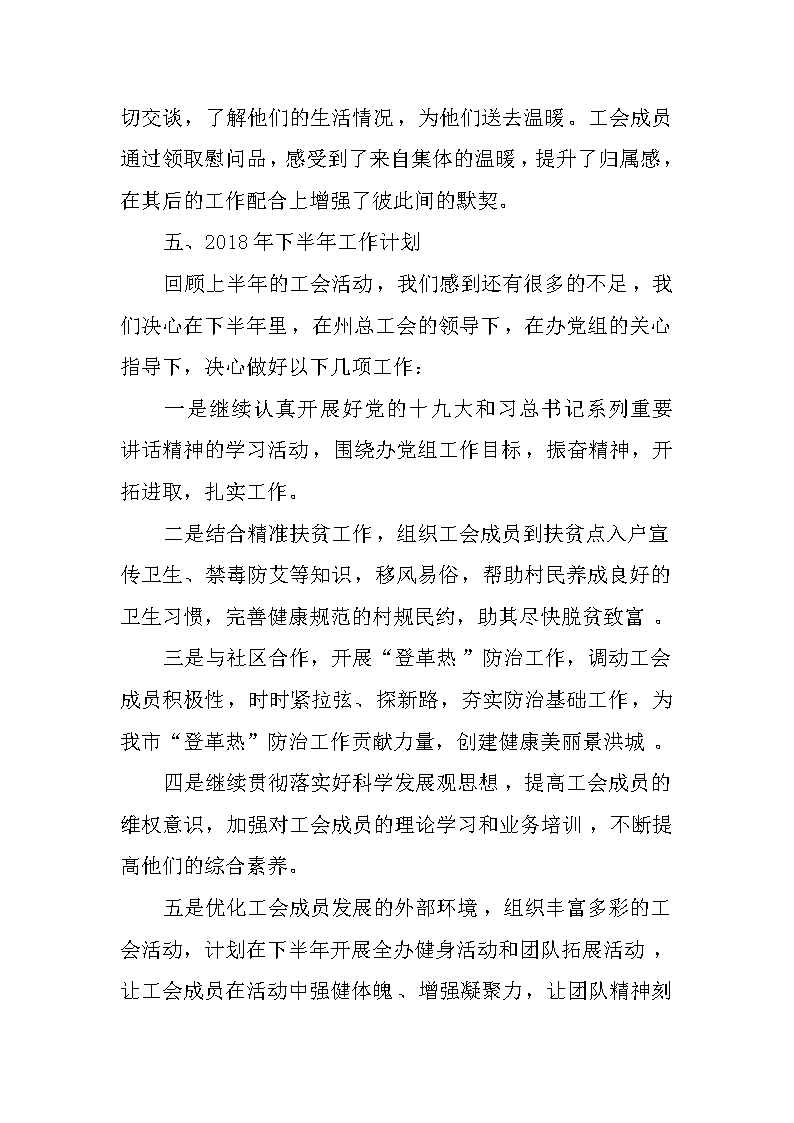 切交谈，了解他们的生活情况，为他们送去温暖。工会成员通过领取慰问品，感受到了来自集体的温暖，提升了归属感，在其后的工作配合上增强了彼此间的默契。

五、2018年下半年工作计划

回顾上半年的工会活动，我们感到还有很多的不足，我们决心在下半年里，在州总工会的领导下，在办党组的关心指导下，决心做好以下几项工作：

一是继续认真开展好党的十九大和习总书记系列重要讲话精神的学习活动，围绕办党组工作目标，振奋精神，开拓进取，扎实工作。

二是结合精准扶贫工作，组织工会成员到扶贫点入户宣传卫生、禁毒防艾等知识，移风易俗，帮助村民养成良好的卫生习惯，完善健康规范的村规民约，助其尽快脱贫致富。

三是与社区合作，开展“登革热”防治工作，调动工会成员积极性，时时紧拉弦、探新路，夯实防治基础工作，为我市“登革热”防治工作贡献力量，创建健康美丽景洪城。

四是继续贯彻落实好科学发展观思想，提高工会成员的维权意识，加强对工会成员的理论学习和业务培训，不断提高他们的综合素养。

五是优化工会成员发展的外部环境，组织丰富多彩的工会活动，计划在下半年开展全办健身活动和团队拓展活动，让工会成员在活动中强健体魄、增强凝聚力，让团队精神刻